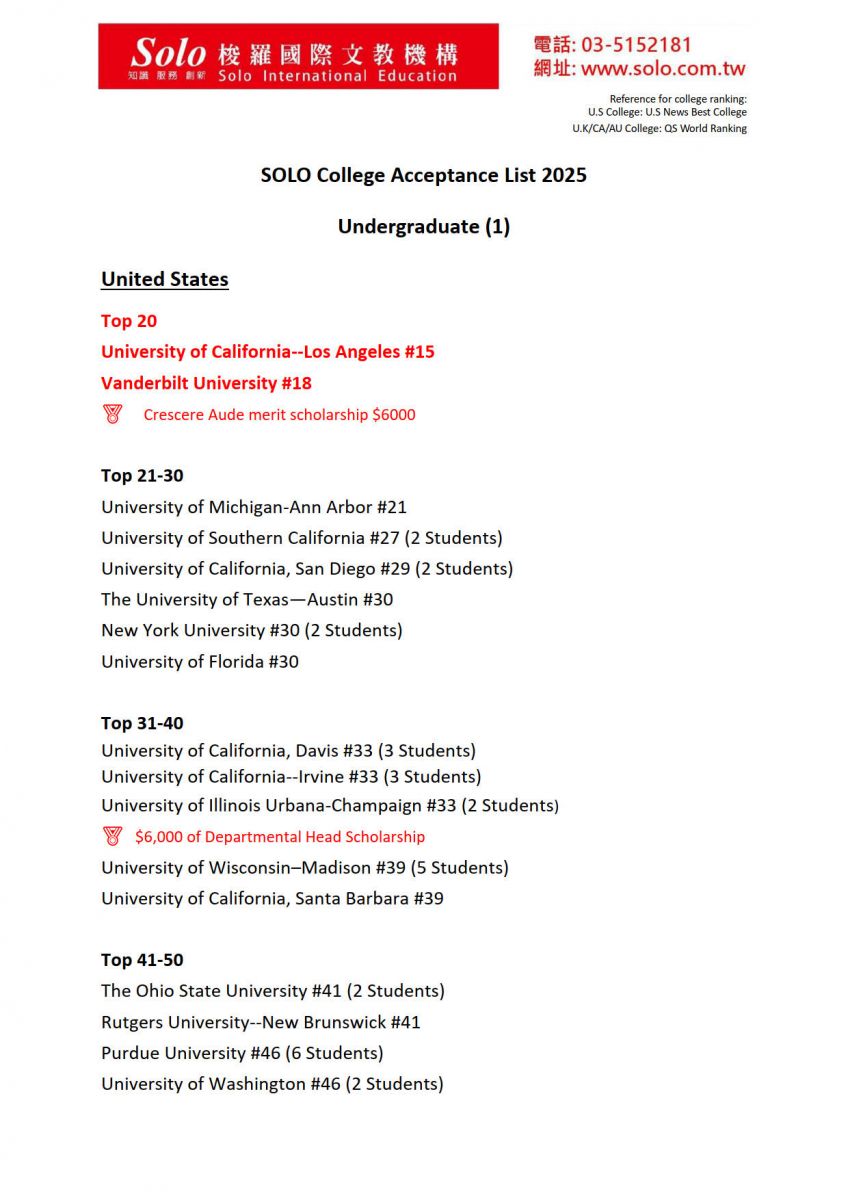 Solo 梭羅國際文教機構
知識 服務 創新 Solo International Education

電話: 03-5152181
網址: www.solo.com.tw

Reference for college ranking:
U.S College: U.S News Best College
U.K/CA/AU College: QS World Ranking

SOLO College Acceptance List 2025

Undergraduate (1)

United States

Top 20
University of California--Los Angeles #15
Vanderbilt University #18
Crescere Aude merit scholarship $6000

Top 21-30
University of Michigan-Ann Arbor #21
University of Southern California #27 (2 Students)
University of California, San Diego #29 (2 Students)
The University of Texas—Austin #30
New York University #30 (2 Students)
University of Florida #30

Top 31-40
University of California, Davis #33 (3 Students)
University of California--Irvine #33 (3 Students)
University of Illinois Urbana-Champaign #33 (2 Students)
$6,000 of Departmental Head Scholarship
University of Wisconsin–Madison #39 (5 Students)
University of California, Santa Barbara #39

Top 41-50
The Ohio State University #41 (2 Students)
Rutgers University--New Brunswick #41
Purdue University #46 (6 Students)
University of Washington #46 (2 Students)